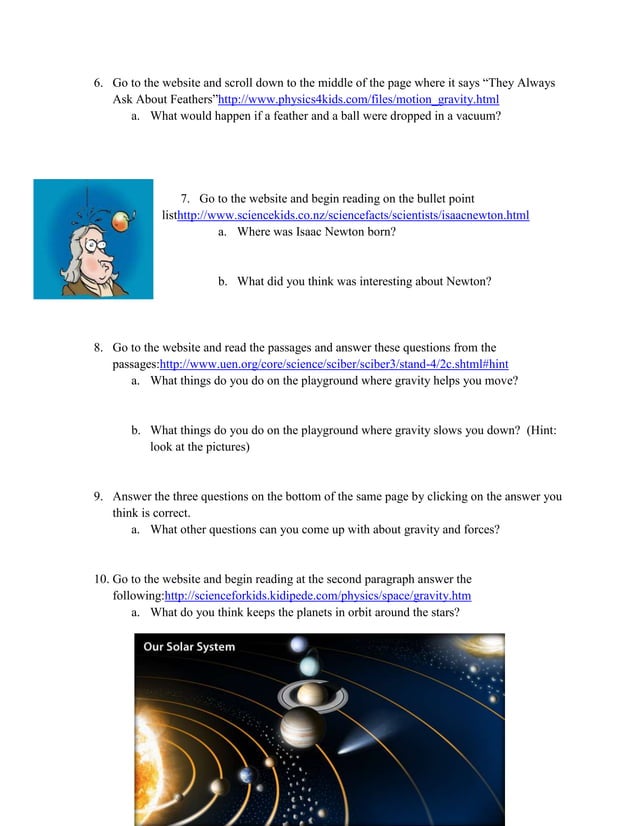 6. Go to the website and scroll down to the middle of the page where it says “They Always Ask About Feathers”http://www.physics4kids.com/files/motion_gravity.html

a. What would happen if a feather and a ball were dropped in a vacuum?

7. Go to the website and begin reading on the bullet point listhttp://www.sciencekids.co.nz/sciencefacts/scientists/isaacnewton.html

a. Where was Isaac Newton born?

b. What did you think was interesting about Newton?

8. Go to the website and read the passages and answer these questions from the passages:http://www.uen.org/core/science/sciber/sciber3/stand-4/2c.shtml#hint

a. What things do you do on the playground where gravity helps you move?

b. What things do you do on the playground where gravity slows you down? (Hint: look at the pictures)

9. Answer the three questions on the bottom of the same page by clicking on the answer you think is correct.

a. What other questions can you come up with about gravity and forces?

10. Go to the website and begin reading at the second paragraph answer the following:http://scienceforkids.kidipede.com/physics/space/gravity.htm

a. What do you think keeps the planets in orbit around the stars?

Our Solar System